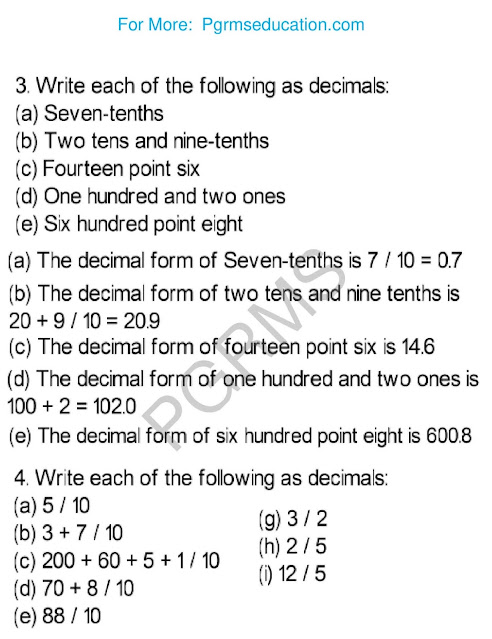 For More: Pgrmseducation.com

3. Write each of the following as decimals:
(a) Seven-tenths
(b) Two tens and nine-tenths
(c) Fourteen point six
(d) One hundred and two ones
(e) Six hundred point eight

(a) The decimal form of Seven-tenths is 7 / 10 = 0.7
(b) The decimal form of two tens and nine tenths is 20 + 9 / 10 = 20.9
(c) The decimal form of fourteen point six is 14.6
(d) The decimal form of one hundred and two ones is 100 + 2 = 102.0
(e) The decimal form of six hundred point eight is 600.8

PGRMS

4. Write each of the following as decimals:
(a) 5 / 10
(b) 3 + 7 / 10
(c) 200 + 60 + 5 + 1 / 10
(d) 70 + 8 / 10
(e) 88 / 10

(g) 3 / 2
(h) 2 / 5
(i) 12 / 5